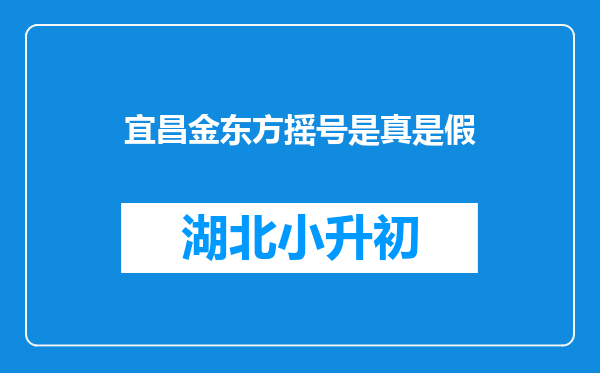 宜昌金东方摇号是真是假

湖北小升初